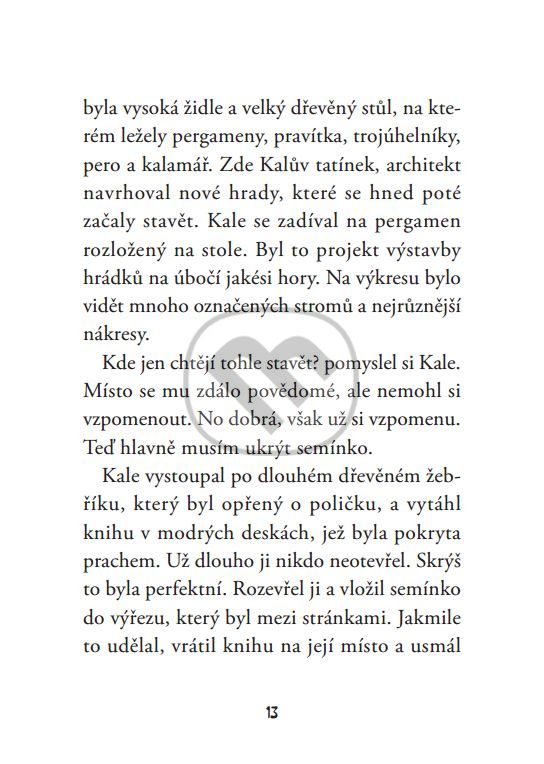 byla vysoká židle a velký dřevěný stůl, na kterém ležely pergameny, pravítka, trojúhelníky, pero a kalamář. Zde Kalův tatínek, architekt navrhoval nové hrady, které se hned poté začaly stavět. Kale se zadíval na pergamen rozložený na stole. Byl to projekt výstavby hrádků na úbočí jakési hory. Na výkresu bylo vidět mnoho označených stromů a nejrůznější nákresy.

Kde jen chtějí tohle stavět? pomyslel si Kale. Místo se mu zdálo povědomé, ale nemohl si vzpomenout. No dobrá, však už si vzpomenu. Teď hlavně musím ukrýt semínko.

Kale vystoupal po dlouhém dřevěném žebříku, který byl opřený o poličku, a vytáhl knihu v modrých deskách, jež byla pokryta prachem. Už dlouho ji nikdo neotevřel. Skrýš to byla perfektní. Rozevřel ji a vložil semínko do výřezu, který byl mezi stránkami. Jakmile to udělal, vrátil knihu na její místo a usmál

13